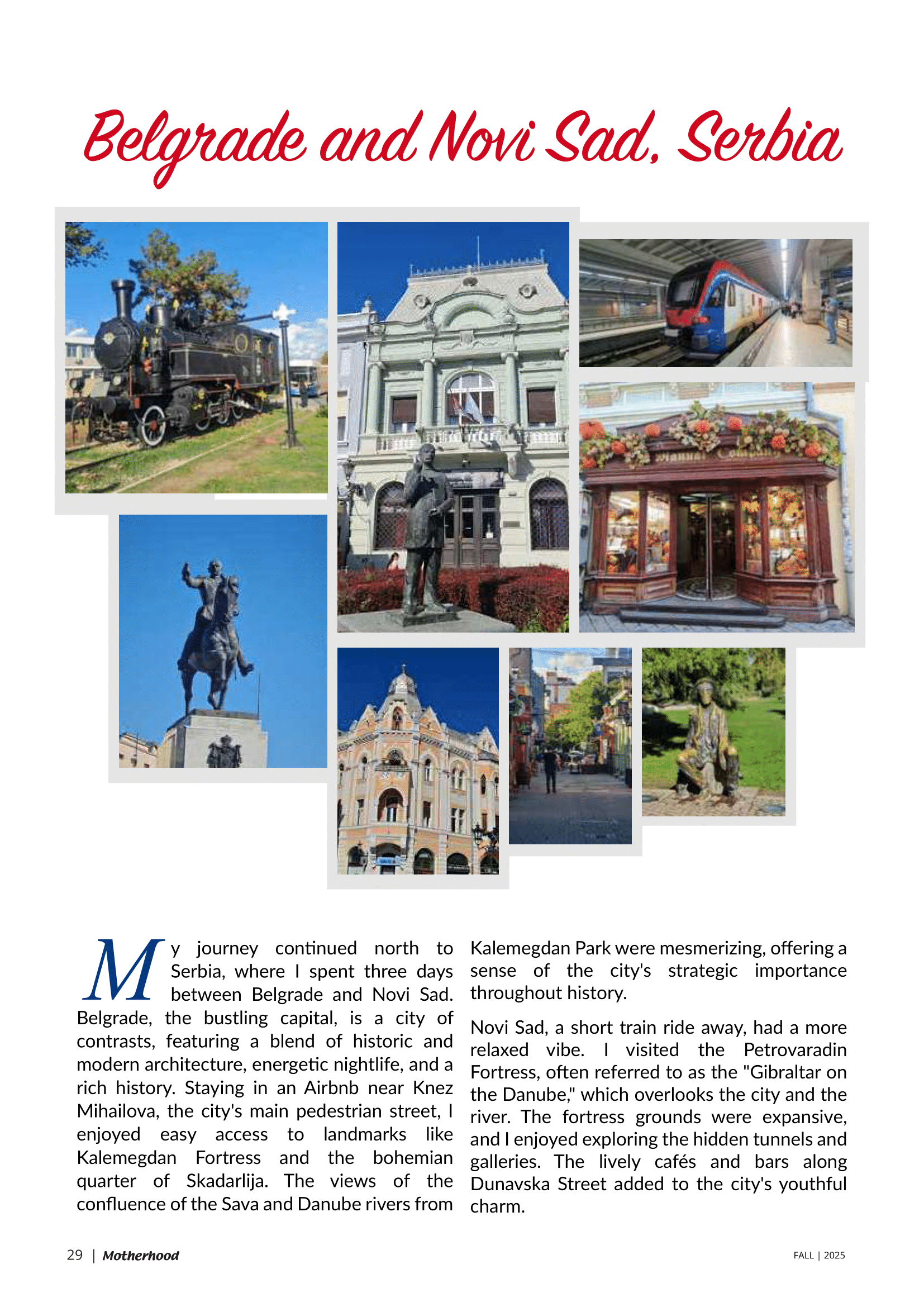 Belgrade and Novi Sad, Serbia

My journey continued north to Serbia, where I spent three days between Belgrade and Novi Sad. Belgrade, the bustling capital, is a city of contrasts, featuring a blend of historic and modern architecture, energetic nightlife, and a rich history. Staying in an Airbnb near Knez Mihailova, the city's main pedestrian street, I enjoyed easy access to landmarks like Kalemegdan Fortress and the bohemian quarter of Skadarlija. The views of the confluence of the Sava and Danube rivers from Kalemegdan Park were mesmerizing, offering a sense of the city's strategic importance throughout history.

Novi Sad, a short train ride away, had a more relaxed vibe. I visited the Petrovaradin Fortress, often referred to as the "Gibraltar on the Danube," which overlooks the city and the river. The fortress grounds were expansive, and I enjoyed exploring the hidden tunnels and galleries. The lively cafés and bars along Dunavska Street added to the city's youthful charm.

29 | Motherhood

FALL | 2025